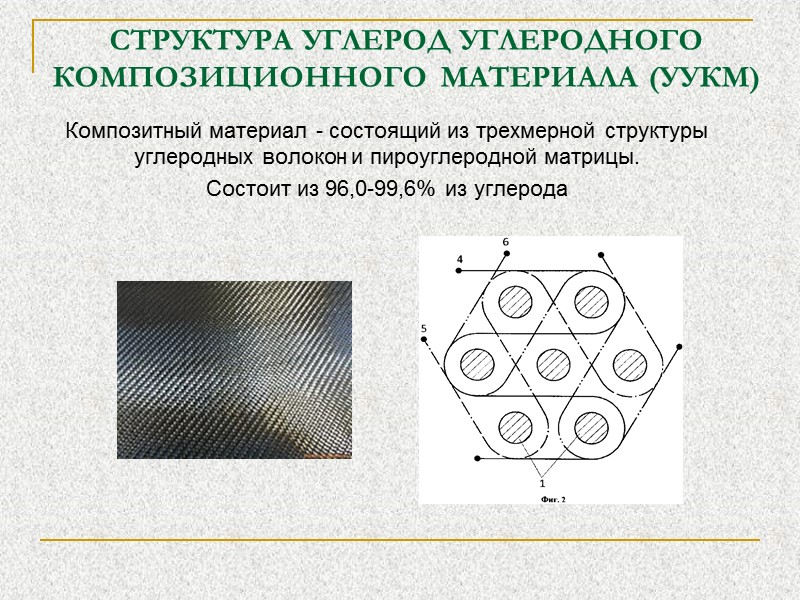 СТРУКТУРА УГЛЕРОД УГЛЕРОДНОГО КОМПОЗИЦИОННОГО МАТЕРИАЛА (УУКМ)

Композитный материал - состоящий из трехмерной структуры углеродных волокон и пироуглеродной матрицы.

Состоит из 96,0-99,6% из углерода

6
4
5
1
Фиг. 2